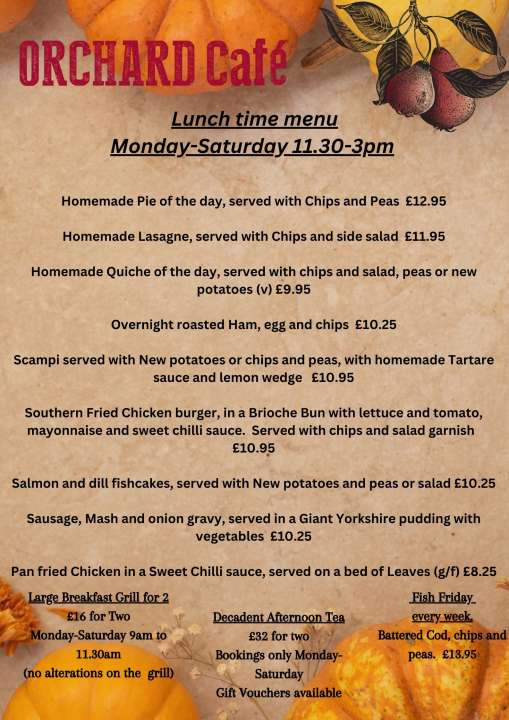 ORCHARD Café

Lunch time menu
Monday-Saturday 11.30-3pm

Homemade Pie of the day, served with Chips and Peas £12.95

Homemade Lasagne, served with Chips and side salad £11.95

Homemade Quiche of the day, served with chips and salad, peas or new potatoes (v) £9.95

Overnight roasted Ham, egg and chips £10.25

Scampi served with New potatoes or chips and peas, with homemade Tartare sauce and lemon wedge £10.95

Southern Fried Chicken burger, in a Brioche Bun with lettuce and tomato, mayonnaise and sweet chilli sauce. Served with chips and salad garnish £10.95

Salmon and dill fishcakes, served with New potatoes and peas or salad £10.25

Sausage, Mash and onion gravy, served in a Giant Yorkshire pudding with vegetables £10.25

Pan fried Chicken in a Sweet Chilli sauce, served on a bed of Leaves (g/f) £8.25

Large Breakfast Grill for 2
£16 for Two
Monday-Saturday 9am to 11.30am
(no alterations on the grill)

Decadent Afternoon Tea
£32 for two
Bookings only Monday-Saturday
Gift Vouchers available

Fish Friday
every week.
Battered Cod, chips and peas. £13.95